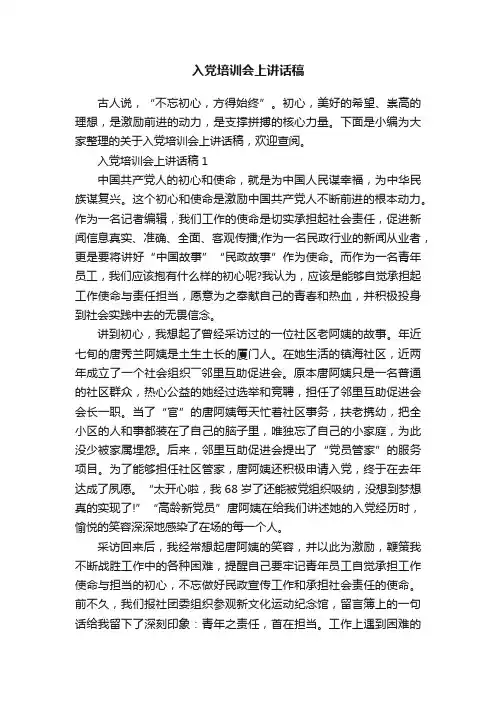 入党培训会上讲话稿

古人说，“不忘初心，方得始终”。初心，美好的希望、崇高的理想，是激励前进的动力，是支撑拼搏的核心力量。下面是小编为大家整理的关于入党培训会上讲话稿，欢迎查阅。

入党培训会上讲话稿 1

中国共产党人的初心和使命，就是为中国人民谋幸福，为中华民族谋复兴。这个初心和使命是激励中国共产党人不断前进的根本动力。作为一名记者编辑，我们工作的使命是切实承担起社会责任，促进新闻信息真实、准确、全面、客观传播;作为一名民政行业的新闻从业者，更是要将讲好“中国故事”“民政故事”作为使命。而作为一名青年员工，我们应该抱有什么样的初心呢?我认为，应该是能够自觉承担起工作使命与责任担当，愿意为之奉献自己的青春和热血，并积极投身到社会实践中去的无畏信念。

讲到初心，我想起了曾经采访过的一位社区老阿姨的故事。年近七旬的唐秀兰阿姨是土生土长的厦门人。在她生活的镇海社区，近两年成立了一个社会组织——邻里互助促进会。原本唐阿姨只是一名普通的社区群众，热心公益的她经过选举和竞聘，担任了邻里互助促进会会长一职。当了“官”的唐阿姨每天忙着社区事务，扶老携幼，把全小区的人和事都装在了自己的脑子里，唯独忘了自己的小家庭，为此没少被家属埋怨。后来，邻里互助促进会提出了“党员管家”的服务项目。为了能够担任社区管家，唐阿姨还积极申请入党，终于在去年达成了夙愿。“太开心啦，我 68 岁了还能被党组织吸纳，没想到梦想真的实现了!”“高龄新党员”唐阿姨在给我们讲述她的入党经历时，愉悦的笑容深深地感染了在场的每一个人。

采访回来后，我经常想起唐阿姨的笑容，并以此为激励，鞭策我不断战胜工作中的各种困难，提醒自己要牢记青年员工自觉承担工作使命与担当的初心，不忘做好民政宣传工作和承担社会责任的使命。前不久，我们报社团委组织参观新文化运动纪念馆，留言簿上的一句话给我留下了深刻印象：青年之责任，首在担当。工作上遇到困难的